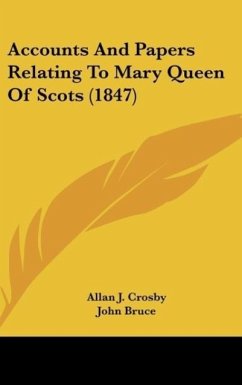 Accounts And Papers Relating To Mary Queen Of Scots (1847)

Allan J. Crosby
John Bruce